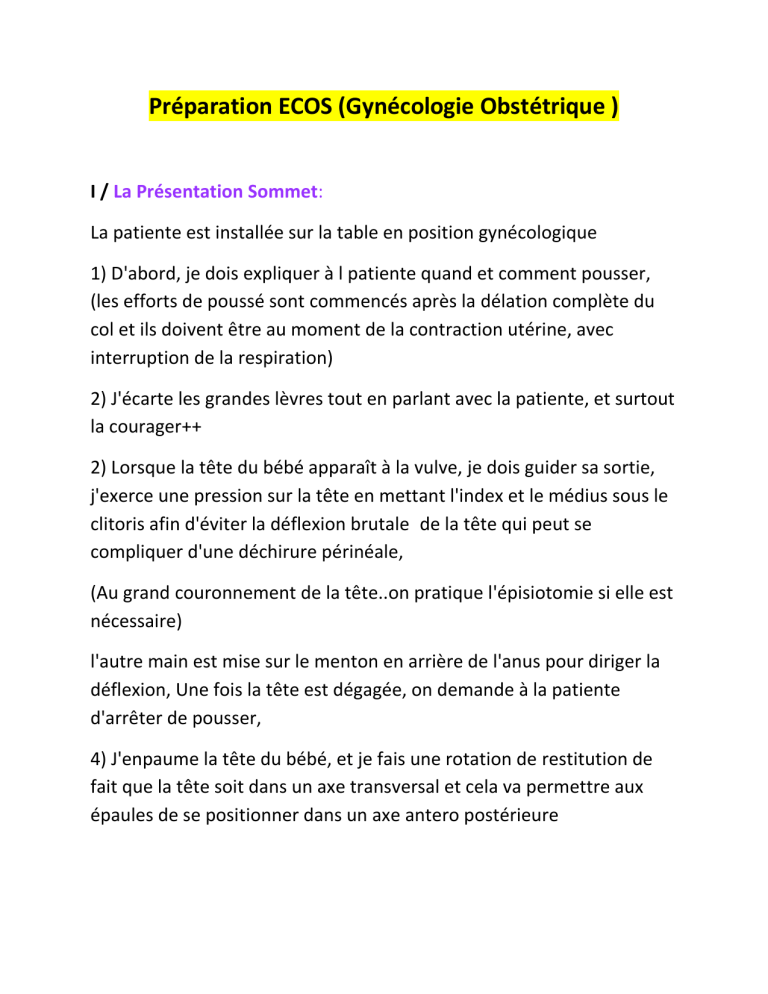 Préparation ECOS (Gynécologie Obstétrique )

I / La Présentation Sommet:

La patiente est installée sur la table en position gynécologique

1) D'abord, je dois expliquer à l patiente quand et comment pousser, (les efforts de poussé sont commencés après la délation complète du col et ils doivent être au moment de la contraction utérine, avec interruption de la respiration)

2) J'écarte les grandes lèvres tout en parlant avec la patiente, et surtout la courager++

2) Lorsque la tête du bébé apparaît à la vulve, je dois guider sa sortie, j'exerce une pression sur la tête en mettant l'index et le médius sous le clitoris afin d'éviter la déflexion brutale de la tête qui peut se compliquer d'une déchirure périnéale,

(Au grand couronnement de la tête..on pratique l'épisiotomie si elle est nécessaire)

l'autre main est mise sur le menton en arrière de l'anus pour diriger la déflexion, Une fois la tête est dégagée, on demande à la patiente d'arrêter de pousser,

4) J'enpaume la tête du bébé, et je fais une rotation de restitution de fait que la tête soit dans un axe transversal et cela va permettre aux épaules de se positionner dans un axe antero postérieure